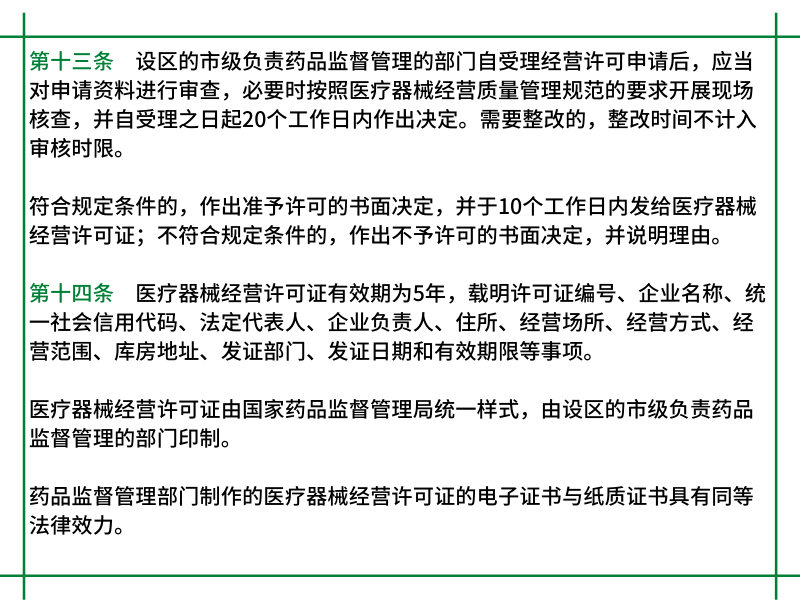 第十三条　设区的市级负责药品监督管理的部门自受理经营许可申请后，应当对申请资料进行审查，必要时按照医疗器械经营质量管理规范的要求开展现场核查，并自受理之日起20个工作日内作出决定。需要整改的，整改时间不计入审核时限。

符合规定条件的，作出准予许可的书面决定，并于10个工作日内发给医疗器械经营许可证；不符合规定条件的，作出不予许可的书面决定，并说明理由。

第十四条　医疗器械经营许可证有效期为5年，载明许可证编号、企业名称、统一社会信用代码、法定代表人、企业负责人、住所、经营场所、经营方式、经营范围、库房地址、发证部门、发证日期和有效期限等事项。

医疗器械经营许可证由国家药品监督管理局统一样式，由设区的市级负责药品监督管理的部门印制。

药品监督管理部门制作的医疗器械经营许可证的电子证书与纸质证书具有同等法律效力。